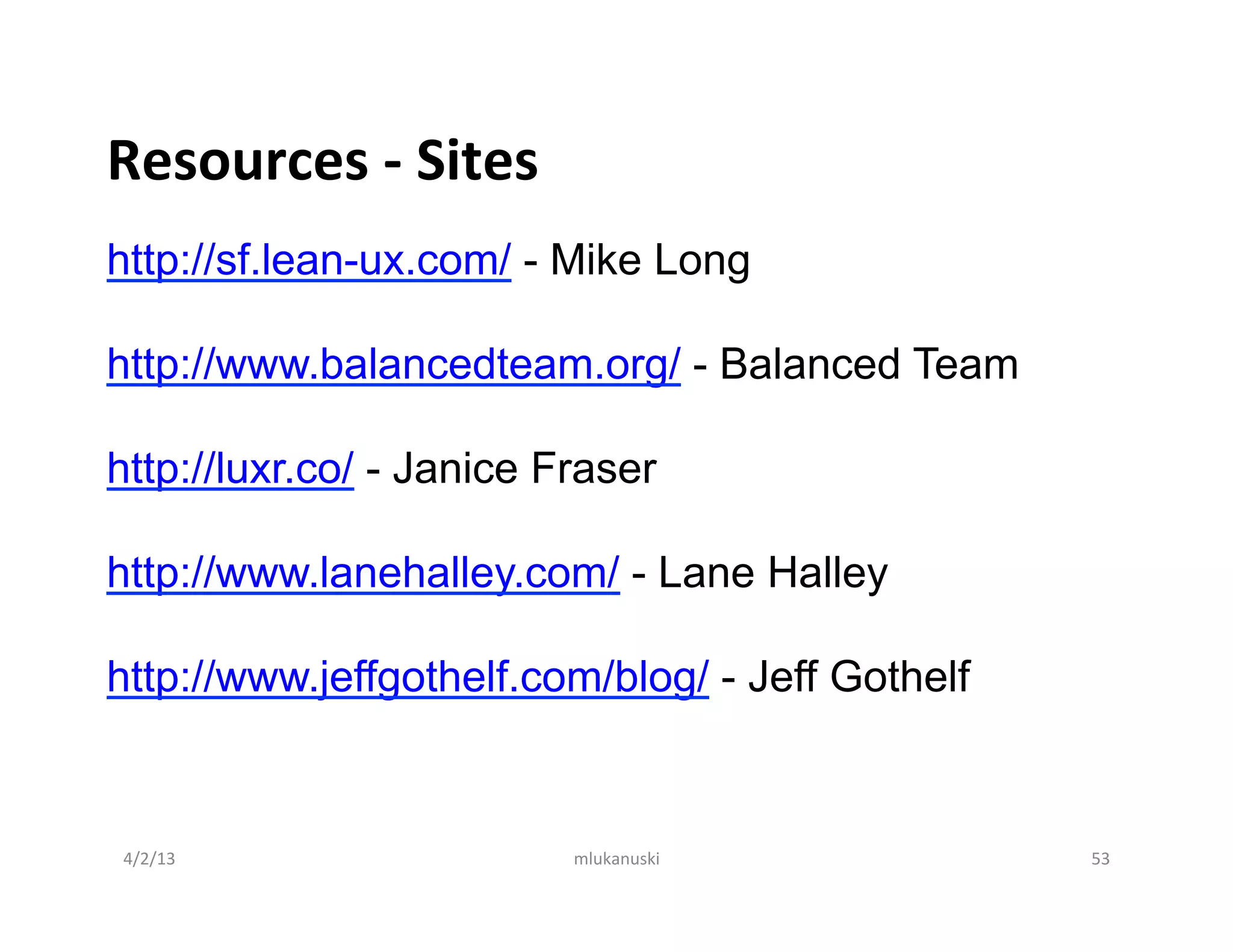 Resources - Sites

http://sf.lean-ux.com/ - Mike Long

http://www.balancedteam.org/ - Balanced Team

http://luxr.co/ - Janice Fraser

http://www.lanehalley.com/ - Lane Halley

http://www.jeffgothelf.com/blog/ - Jeff Gothelf

4/2/13

mlukanuski

53